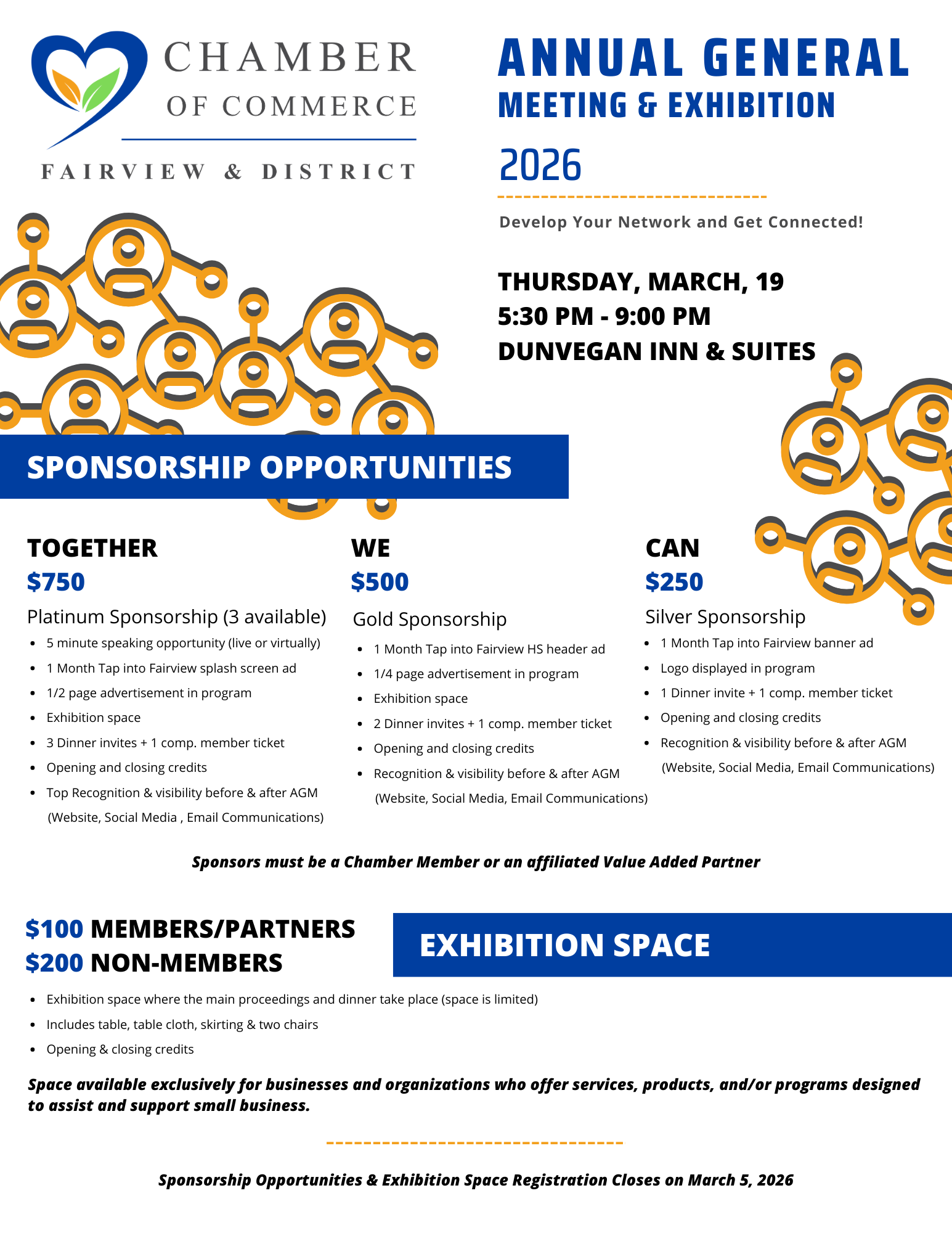 CHAMBER
OF COMMERCE
FAIRVIEW & DISTRICT

ANNUAL GENERAL
MEETING & EXHIBITION
2026

Develop Your Network and Get Connected!

THURSDAY, MARCH, 19
5:30 PM - 9:00 PM
DUNVEGAN INN & SUITES

SPONSORSHIP OPPORTUNITIES

TOGETHER
$750
Platinum Sponsorship (3 available)
- 5 minute speaking opportunity (live or virtually)
- 1 Month Tap into Fairview splash screen ad
- 1/2 page advertisement in program
- Exhibition space
- 3 Dinner invites + 1 comp. member ticket
- Opening and closing credits
- Top Recognition & visibility before & after AGM (Website, Social Media , Email Communications)

WE
$500
Gold Sponsorship
- 1 Month Tap into Fairview HS header ad
- 1/4 page advertisement in program
- Exhibition space
- 2 Dinner invites + 1 comp. member ticket
- Opening and closing credits
- Recognition & visibility before & after AGM (Website, Social Media, Email Communications)

CAN
$250
Silver Sponsorship
- 1 Month Tap into Fairview banner ad
- Logo displayed in program
- 1 Dinner invite + 1 comp. member ticket
- Opening and closing credits
- Recognition & visibility before & after AGM (Website, Social Media, Email Communications)

Sponsors must be a Chamber Member or an affiliated Value Added Partner

$100 MEMBERS/PARTNERS
$200 NON-MEMBERS

EXHIBITION SPACE

- Exhibition space where the main proceedings and dinner take place (space is limited)
- Includes table, table cloth, skirting & two chairs
- Opening & closing credits

Space available exclusively for businesses and organizations who offer services, products, and/or programs designed to assist and support small business.

Sponsorship Opportunities & Exhibition Space Registration Closes on March 5, 2026